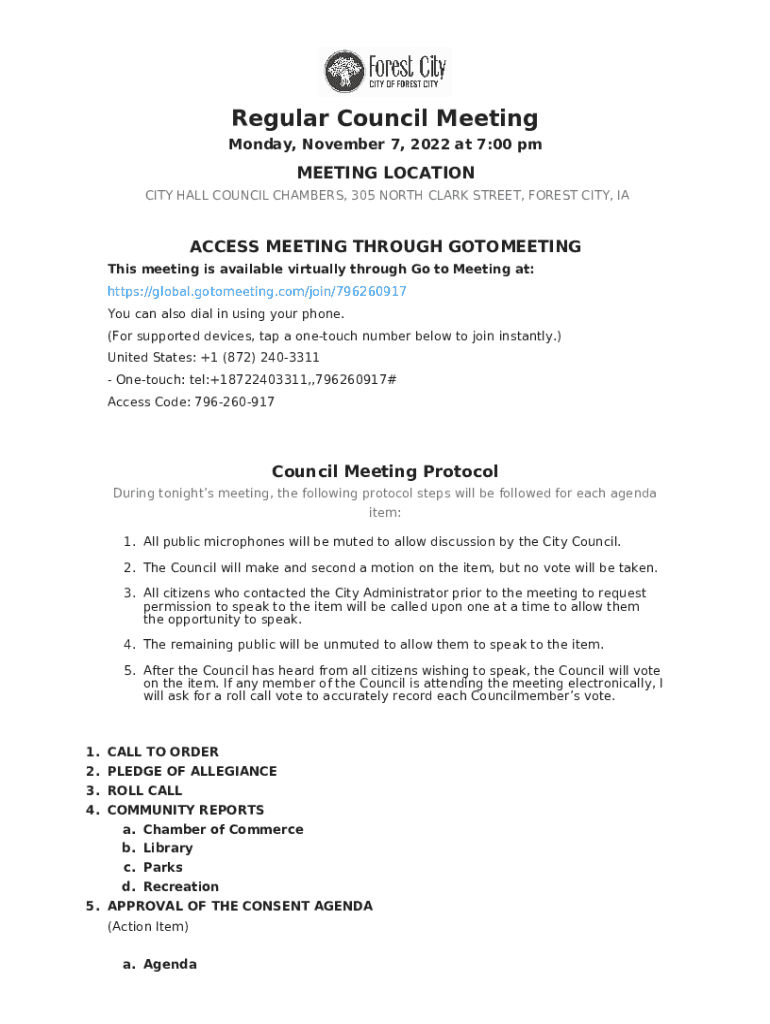 Forest City
CITY OF FOREST CITY

Regular Council Meeting

Monday, November 7, 2022 at 7:00 pm

MEETING LOCATION

CITY HALL COUNCIL CHAMBERS, 305 NORTH CLARK STREET, FOREST CITY, IA

ACCESS MEETING THROUGH GOTOMEETING

This meeting is available virtually through Go to Meeting at:

https://global.gotomeeting.com/join/796260917

You can also dial in using your phone.

(For supported devices, tap a one-touch number below to join instantly.)

United States: +1 (872) 240-3311

- One-touch: tel:+18722403311,,796260917#

Access Code: 796-260-917

Council Meeting Protocol

During tonight's meeting, the following protocol steps will be followed for each agenda item:

1. All public microphones will be muted to allow discussion by the City Council.
2. The Council will make and second a motion on the item, but no vote will be taken.
3. All citizens who contacted the City Administrator prior to the meeting to request permission to speak to the item will be called upon one at a time to allow them the opportunity to speak.
4. The remaining public will be unmuted to allow them to speak to the item.
5. After the Council has heard from all citizens wishing to speak, the Council will vote on the item. If any member of the Council is attending the meeting electronically, I will ask for a roll call vote to accurately record each Councilmember's vote.

1. CALL TO ORDER
2. PLEDGE OF ALLEGIANCE
3. ROLL CALL
4. COMMUNITY REPORTS
a. Chamber of Commerce
b. Library
c. Parks
d. Recreation
5. APPROVAL OF THE CONSENT AGENDA
(Action Item)

a. Agenda